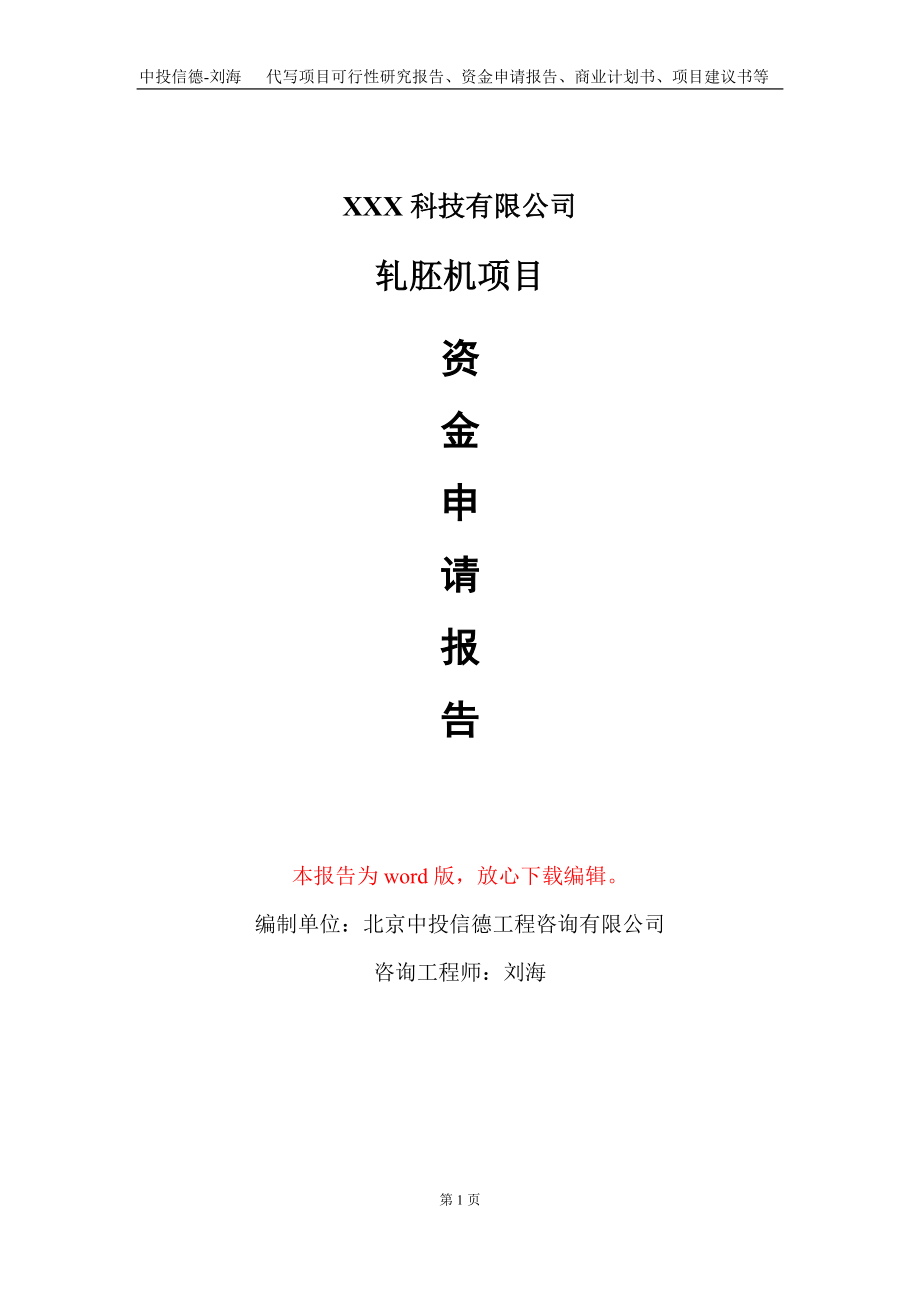 中投信德-刘海　代写项目可行性研究报告、资金申请报告、商业计划书、项目建议书等

XXX 科技有限公司

轧胚机项目

资
金
申
请
报
告

本报告为 word 版，放心下载编辑。

编制单位：北京中投信德工程咨询有限公司

咨询工程师：刘海

第 1 页